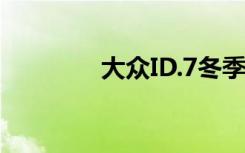 大众ID.7冬季